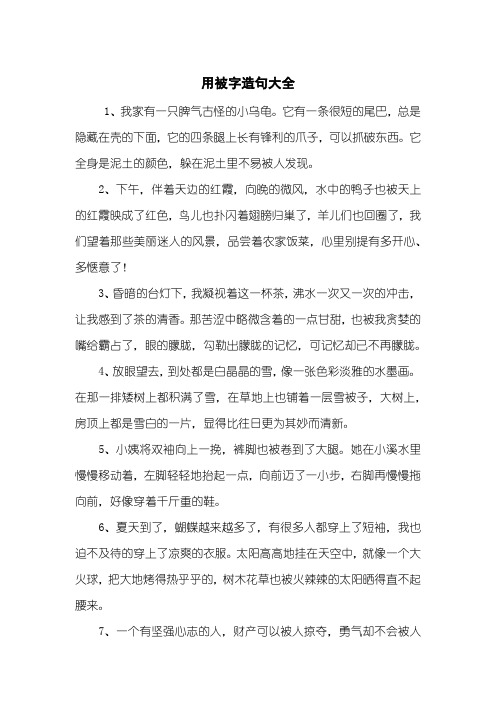 用被字造句大全

1、我家有一只脾气古怪的小乌龟。它有一条很短的尾巴，总是隐藏在壳的下面，它的四条腿上长有锋利的爪子，可以抓破东西。它全身是泥土的颜色，躲在泥土里不易被人发现。

2、下午，伴着天边的红霞，向晚的微风，水中的鸭子也被天上的红霞映成了红色，鸟儿也扑闪着翅膀归巢了，羊儿们也回圈了，我们望着那些美丽迷人的风景，品尝着农家饭菜，心里别提有多开心、多惬意了！

3、昏暗的台灯下，我凝视着这一杯茶，沸水一次又一次的冲击，让我感到了茶的清香。那苦涩中略微含着的一点甘甜，也被我贪婪的嘴给霸占了，眼的朦胧，勾勒出朦胧的记忆，可记忆却已不再朦胧。

4、放眼望去，到处都是白晶晶的雪，像一张色彩淡雅的水墨画。在那一排矮树上都积满了雪，在草地上也铺着一层雪被子，大树上，房顶上都是雪白的一片，显得比往日更为其妙而清新。

5、小姨将双袖向上一挽，裤脚也被卷到了大腿。她在小溪水里慢慢移动着，左脚轻轻地抬起一点，向前迈了一小步，右脚再慢慢拖向前，好像穿着千斤重的鞋。

6、夏天到了，蝴蝶越来越多了，有很多人都穿上了短袖，我也迫不及待的穿上了凉爽的衣服。太阳高高地挂在天空中，就像一个大火球，把大地烤得热乎乎的，树木花草也被火辣辣的太阳晒得直不起腰来。

7、一个有坚强心志的人，财产可以被人掠夺，勇气却不会被人